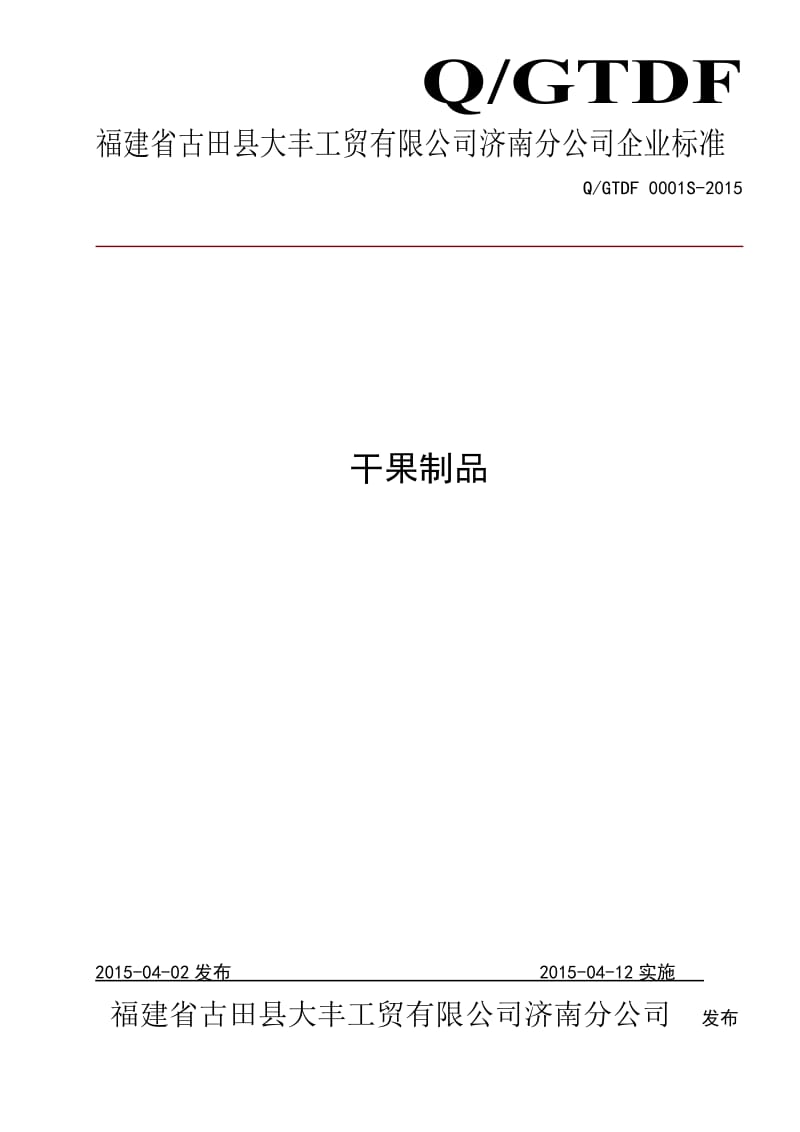 Q/GTDF

福建省古田县大丰工贸有限公司济南分公司企业标准

Q/GTDF 0001S-2015

干果制品

2015-04-02 发布

2015-04-12 实施

福建省古田县大丰工贸有限公司济南分公司 发布